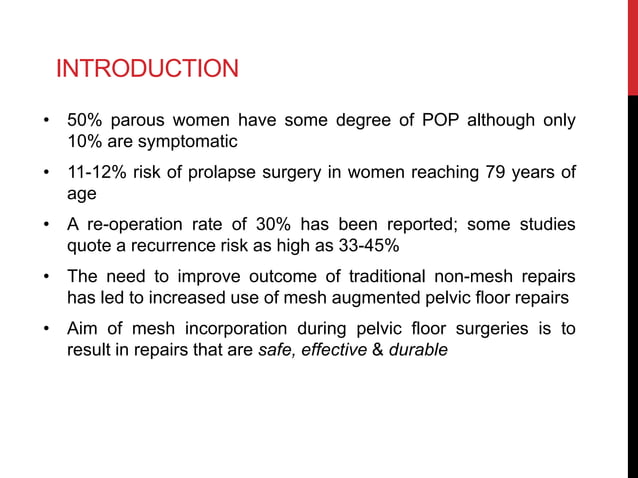 INTRODUCTION

• 50% parous women have some degree of POP although only 10% are symptomatic

• 11-12% risk of prolapse surgery in women reaching 79 years of age

• A re-operation rate of 30% has been reported; some studies quote a recurrence risk as high as 33-45%

• The need to improve outcome of traditional non-mesh repairs has led to increased use of mesh augmented pelvic floor repairs

• Aim of mesh incorporation during pelvic floor surgeries is to result in repairs that are safe, effective & durable